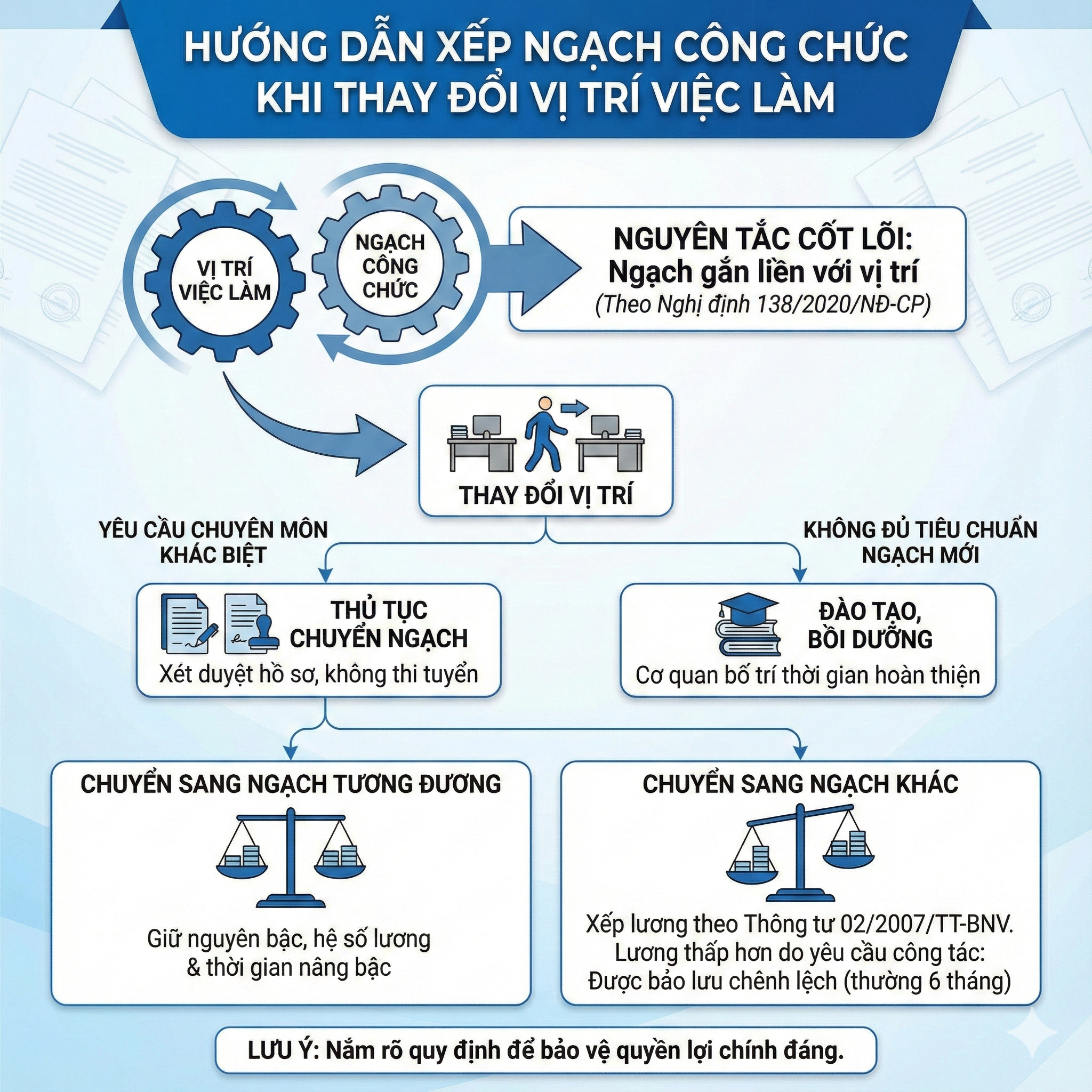 HƯỚNG DẪN XẾP NGẠCH CÔNG CHỨC KHI THAY ĐỔI VỊ TRÍ VIỆC LÀM

VỊ TRÍ VIỆC LÀM

NGẠCH CÔNG CHỨC

NGUYÊN TẮC CỐT LÕI: Ngạch gắn liền với vị trí
(Theo Nghị định 138/2020/NĐ-CP)

THAY ĐỔI VỊ TRÍ

YÊU CẦU CHUYÊN MÔN KHÁC BIỆT

KHÔNG ĐỦ TIÊU CHUẨN NGẠCH MỚI

THỦ TỤC CHUYỂN NGẠCH
Xét duyệt hồ sơ, không thi tuyển

ĐÀO TẠO, BỒI DƯỠNG
Cơ quan bố trí thời gian hoàn thiện

CHUYỂN SANG NGẠCH TƯƠNG ĐƯƠNG
Giữ nguyên bậc, hệ số lương & thời gian nâng bậc

CHUYỂN SANG NGẠCH KHÁC
Xếp lương theo Thông tư 02/2007/TT-BNV. Lương thấp hơn do yêu cầu công tác: Được bảo lưu chênh lệch (thường 6 tháng)

LƯU Ý: Nắm rõ quy định để bảo vệ quyền lợi chính đáng.